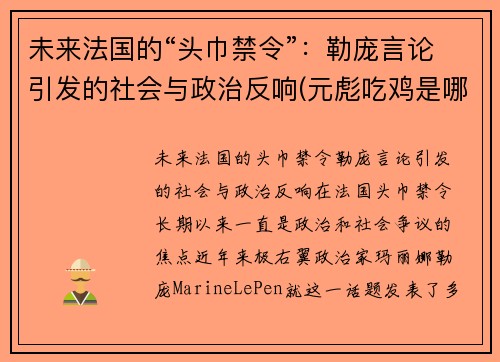 未来法国的“头巾禁令”：勒庞言论引发的社会与政治反响(元彪吃鸡是哪

未来法国的头巾禁令勒庞言论引发的社会与政治反响在法国头巾禁令长期以来一直是政治和社会争议的焦点近年来极右翼政治家玛丽娜勒庞MarineLePen就这一话题发表了多